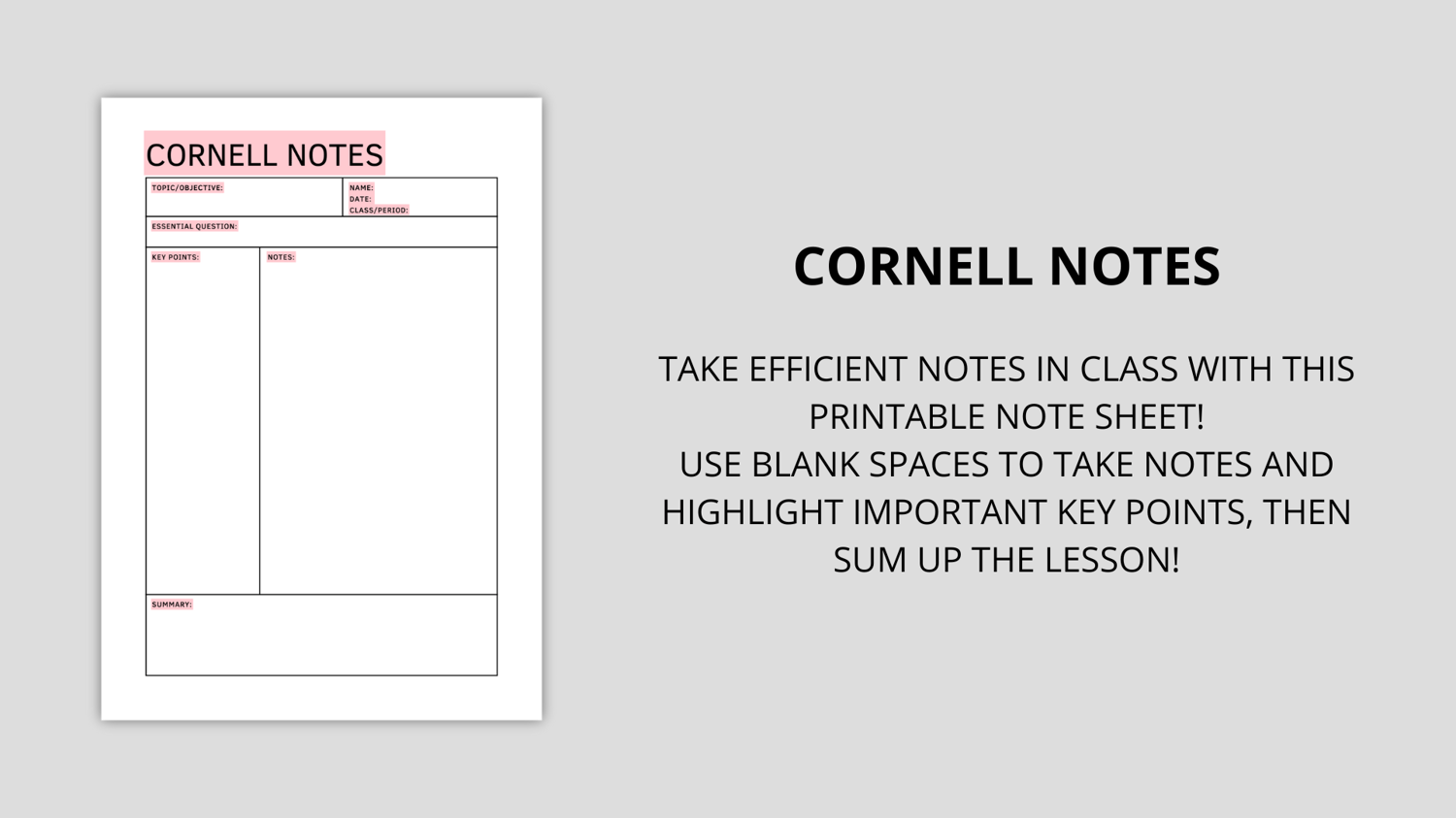 CORNELL NOTES

TOPIC/OBJECTIVE:

NAME:
DATE:
CLASS/PERIOD:

ESSENTIAL QUESTION:

KEY POINTS:

NOTES:

SUMMARY:

CORNELL NOTES

TAKE EFFICIENT NOTES IN CLASS WITH THIS PRINTABLE NOTE SHEET!
USE BLANK SPACES TO TAKE NOTES AND HIGHLIGHT IMPORTANT KEY POINTS, THEN SUM UP THE LESSON!